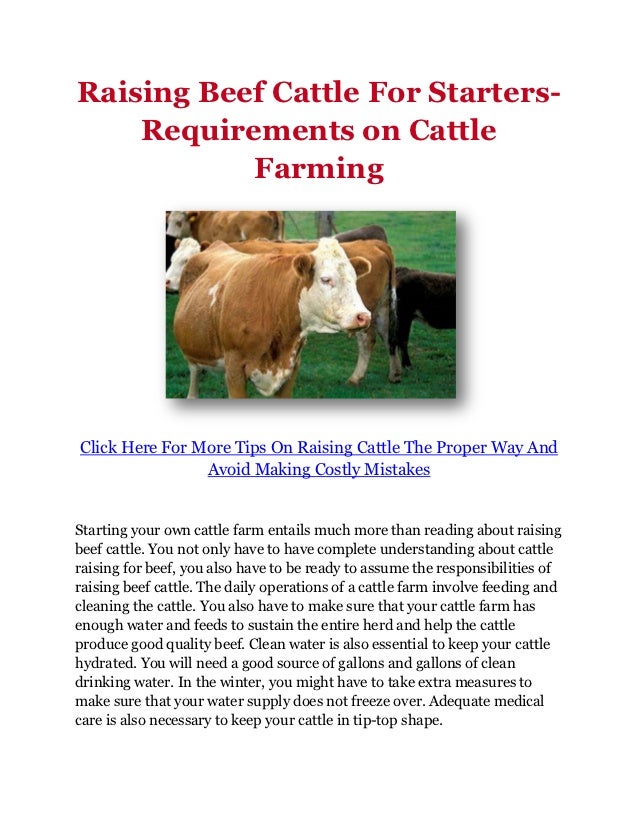 Raising Beef Cattle For Starters- Requirements on Cattle Farming

Click Here For More Tips On Raising Cattle The Proper Way And Avoid Making Costly Mistakes

Starting your own cattle farm entails much more than reading about raising beef cattle. You not only have to have complete understanding about cattle raising for beef, you also have to be ready to assume the responsibilities of raising beef cattle. The daily operations of a cattle farm involve feeding and cleaning the cattle. You also have to make sure that your cattle farm has enough water and feeds to sustain the entire herd and help the cattle produce good quality beef. Clean water is also essential to keep your cattle hydrated. You will need a good source of gallons and gallons of clean drinking water. In the winter, you might have to take extra measures to make sure that your water supply does not freeze over. Adequate medical care is also necessary to keep your cattle in tip-top shape.